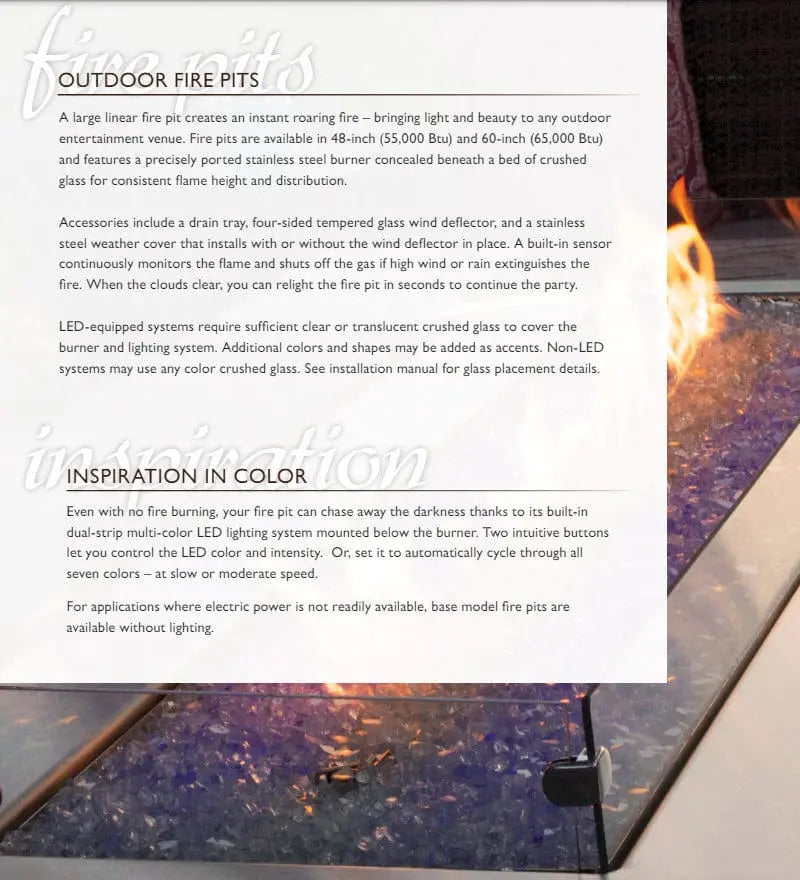 fire pits

OUTDOOR FIRE PITS

A large linear fire pit creates an instant roaring fire – bringing light and beauty to any outdoor entertainment venue. Fire pits are available in 48-inch (55,000 Btu) and 60-inch (65,000 Btu) and features a precisely ported stainless steel burner concealed beneath a bed of crushed glass for consistent flame height and distribution.

Accessories include a drain tray, four-sided tempered glass wind deflector, and a stainless steel weather cover that installs with or without the wind deflector in place. A built-in sensor continuously monitors the flame and shuts off the gas if high wind or rain extinguishes the fire. When the clouds clear, you can relight the fire pit in seconds to continue the party.

LED-equipped systems require sufficient clear or translucent crushed glass to cover the burner and lighting system. Additional colors and shapes may be added as accents. Non-LED systems may use any color crushed glass. See installation manual for glass placement details.

inspiration

INSPIRATION IN COLOR

Even with no fire burning, your fire pit can chase away the darkness thanks to its built-in dual-strip multi-color LED lighting system mounted below the burner. Two intuitive buttons let you control the LED color and intensity. Or, set it to automatically cycle through all seven colors – at slow or moderate speed.

For applications where electric power is not readily available, base model fire pits are available without lighting.